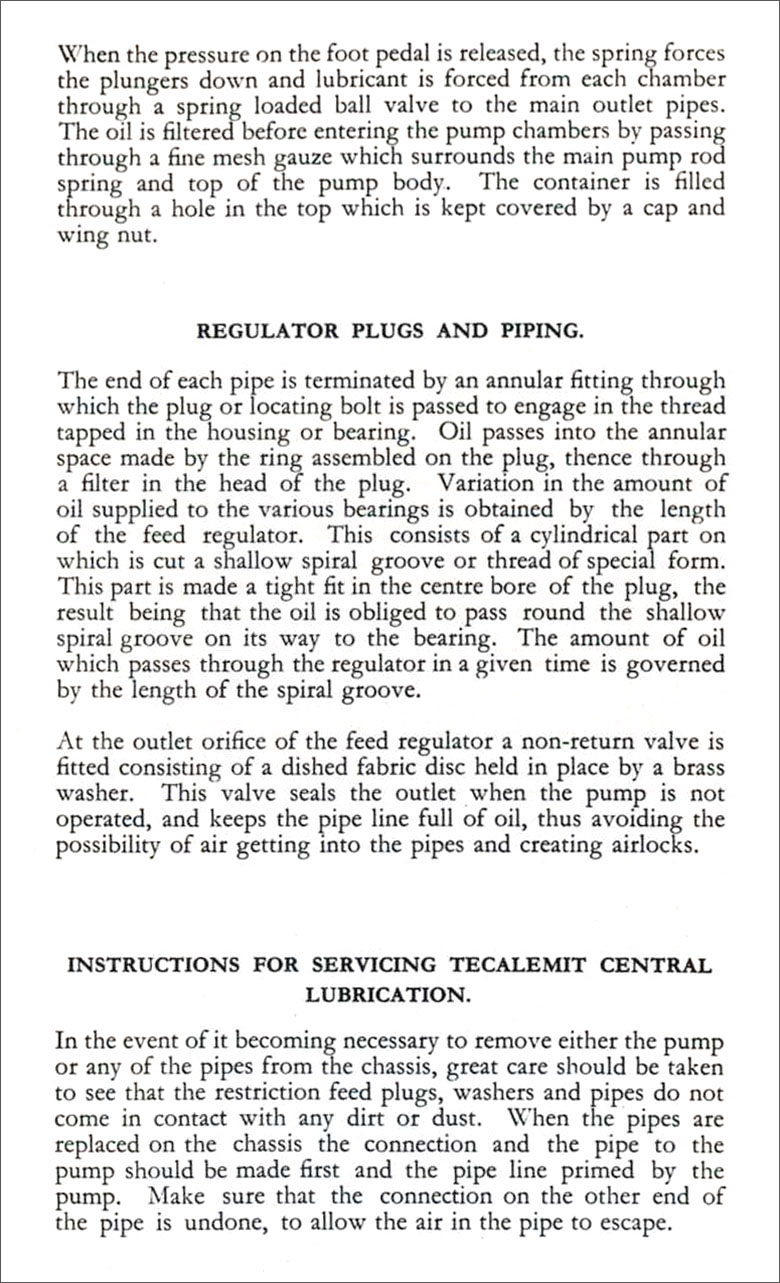 When the pressure on the foot pedal is released, the spring forces the plungers down and lubricant is forced from each chamber through a spring loaded ball valve to the main outlet pipes. The oil is filtered before entering the pump chambers by passing through a fine mesh gauze which surrounds the main pump rod spring and top of the pump body. The container is filled through a hole in the top which is kept covered by a cap and wing nut.

REGULATOR PLUGS AND PIPING.

The end of each pipe is terminated by an annular fitting through which the plug or locating bolt is passed to engage in the thread tapped in the housing or bearing. Oil passes into the annular space made by the ring assembled on the plug, thence through a filter in the head of the plug. Variation in the amount of oil supplied to the various bearings is obtained by the length of the feed regulator. This consists of a cylindrical part on which is cut a shallow spiral groove or thread of special form. This part is made a tight fit in the centre bore of the plug, the result being that the oil is obliged to pass round the shallow spiral groove on its way to the bearing. The amount of oil which passes through the regulator in a given time is governed by the length of the spiral groove.

At the outlet orifice of the feed regulator a non-return valve is fitted consisting of a dished fabric disc held in place by a brass washer. This valve seals the outlet when the pump is not operated, and keeps the pipe line full of oil, thus avoiding the possibility of air getting into the pipes and creating airlocks.

INSTRUCTIONS FOR SERVICING TECALEMIT CENTRAL LUBRICATION.

In the event of it becoming necessary to remove either the pump or any of the pipes from the chassis, great care should be taken to see that the restriction feed plugs, washers and pipes do not come in contact with any dirt or dust. When the pipes are replaced on the chassis the connection and the pipe to the pump should be made first and the pipe line primed by the pump. Make sure that the connection on the other end of the pipe is undone, to allow the air in the pipe to escape.